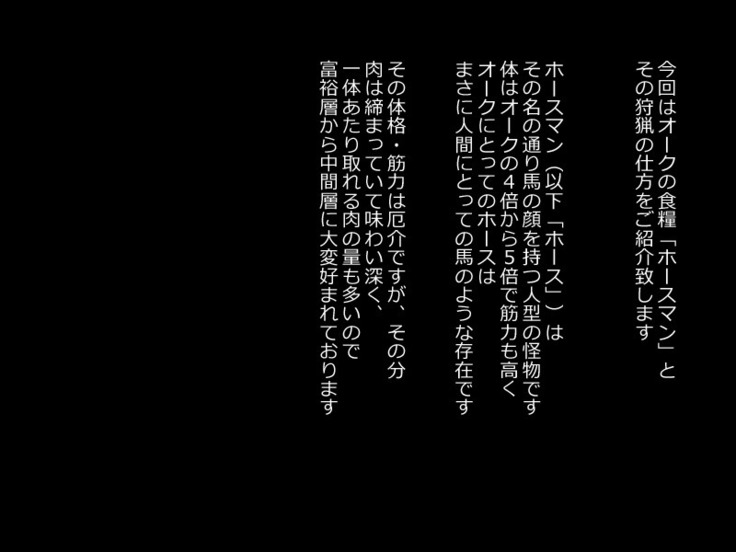 今回はオークの食糧「ホースマン」と
その狩猟の仕方をご紹介致します

ホースマン（以下「ホース」）は
その名の通り馬の顔を持つ人型の怪物です
体はオークの4倍から5倍で筋力も高く
オークにとってのホースは
まさに人間にとっての馬のような存在です

その体格・筋力は厄介ですが、その分
肉は締まっていて味わい深く、
一体あたり取れる肉の量も多いので
富裕層から中間層に大変好まれております